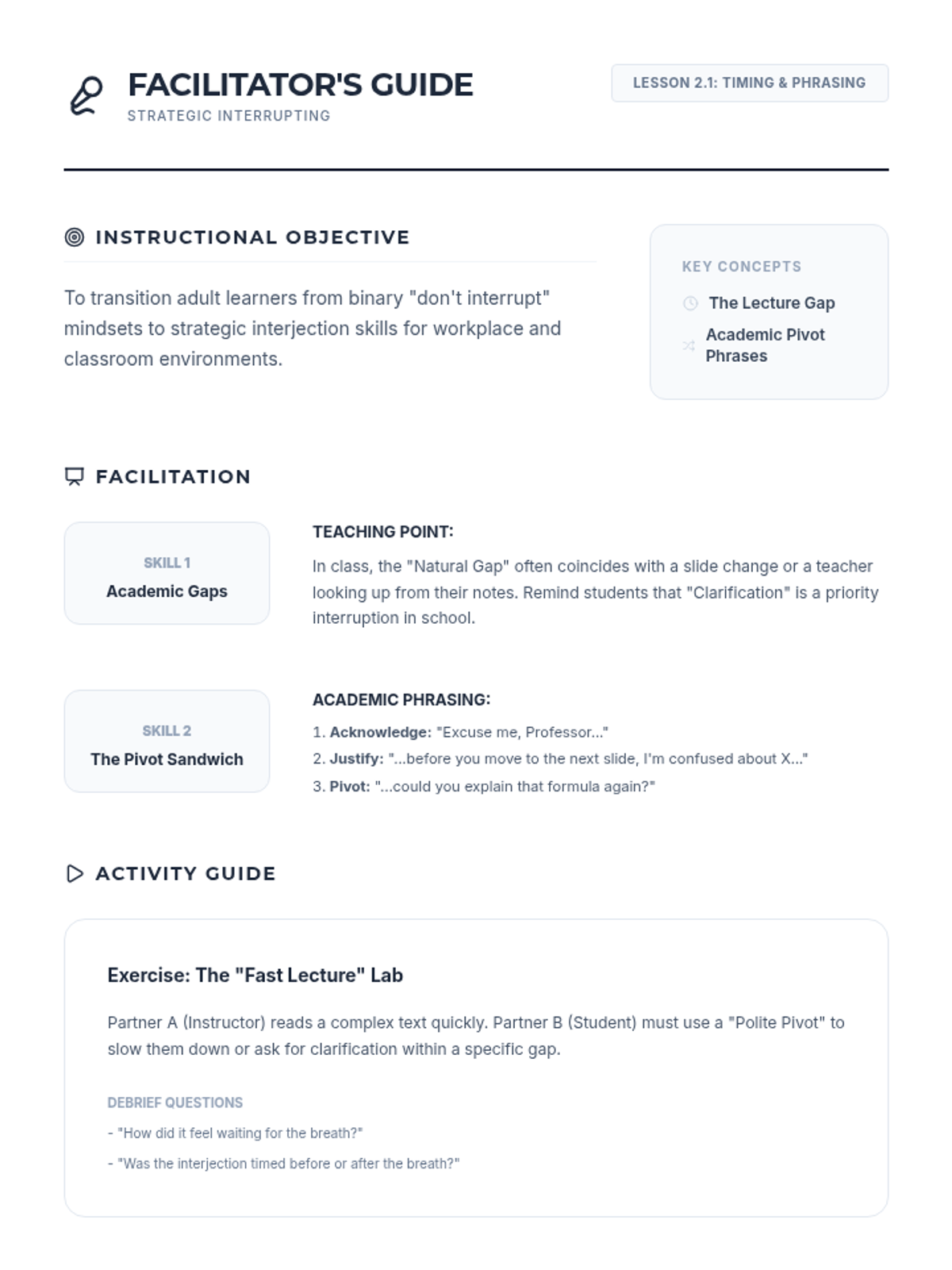 FACILITATOR'S GUIDE
STRATEGIC INTERRUPTING

LESSON 2.1: TIMING & PHRASING

INSTRUCTIONAL OBJECTIVE

To transition adult learners from binary "don't interrupt" mindsets to strategic interjection skills for workplace and classroom environments.

KEY CONCEPTS
The Lecture Gap
Academic Pivot Phrases

FACILITATION

SKILL 1
Academic Gaps

TEACHING POINT:
In class, the "Natural Gap" often coincides with a slide change or a teacher looking up from their notes. Remind students that "Clarification" is a priority interruption in school.

SKILL 2
The Pivot Sandwich

ACADEMIC PHRASING:
1. Acknowledge: "Excuse me, Professor..."
2. Justify: "...before you move to the next slide, I'm confused about X..."
3. Pivot: "...could you explain that formula again?"

ACTIVITY GUIDE

Exercise: The "Fast Lecture" Lab

Partner A (Instructor) reads a complex text quickly. Partner B (Student) must use a "Polite Pivot" to slow them down or ask for clarification within a specific gap.

DEBRIEF QUESTIONS
- "How did it feel waiting for the breath?"
- "Was the interjection timed before or after the breath?"